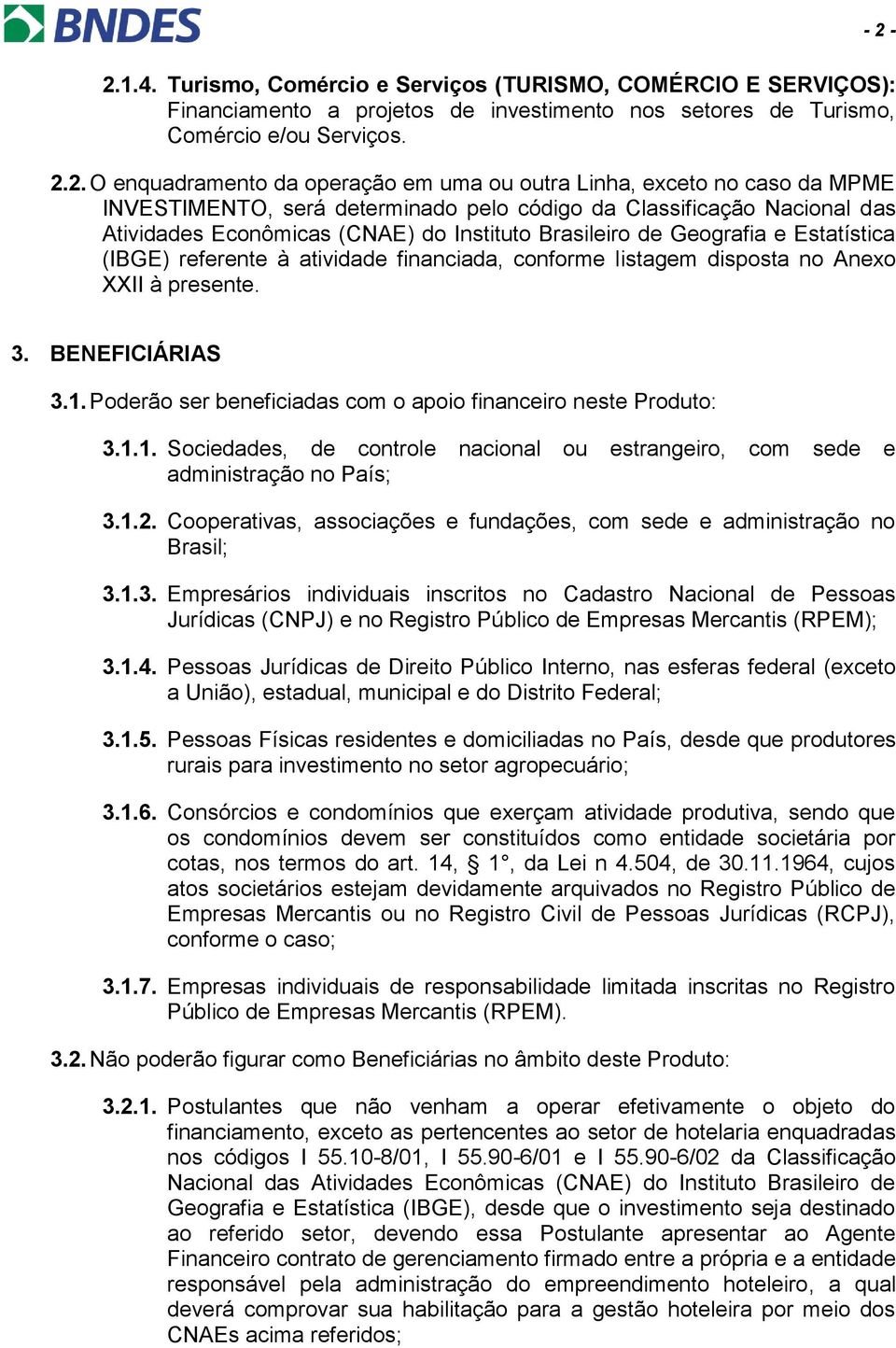 BNDES

- 2 -

2.1.4. Turismo, Comércio e Serviços (TURISMO, COMÉRCIO E SERVIÇOS): Financiamento a projetos de investimento nos setores de Turismo, Comércio e/ou Serviços.

2.2. O enquadramento da operação em uma ou outra Linha, exceto no caso da MPME INVESTIMENTO, será determinado pelo código da Classificação Nacional das Atividades Econômicas (CNAE) do Instituto Brasileiro de Geografia e Estatística (IBGE) referente à atividade financiada, conforme listagem disposta no Anexo XXII à presente.

3. BENEFICIÁRIAS

3.1. Poderão ser beneficiadas com o apoio financeiro neste Produto:

3.1.1. Sociedades, de controle nacional ou estrangeiro, com sede e administração no País;

3.1.2. Cooperativas, associações e fundações, com sede e administração no Brasil;

3.1.3. Empresários individuais inscritos no Cadastro Nacional de Pessoas Jurídicas (CNPJ) e no Registro Público de Empresas Mercantis (RPEM);

3.1.4. Pessoas Jurídicas de Direito Público Interno, nas esferas federal (exceto a União), estadual, municipal e do Distrito Federal;

3.1.5. Pessoas Físicas residentes e domiciliadas no País, desde que produtores rurais para investimento no setor agropecuário;

3.1.6. Consórcios e condomínios que exerçam atividade produtiva, sendo que os condomínios devem ser constituídos como entidade societária por cotas, nos termos do art. 14, § 1°, da Lei n 4.504, de 30.11.1964, cujos atos societários estejam devidamente arquivados no Registro Público de Empresas Mercantis ou no Registro Civil de Pessoas Jurídicas (RCPJ), conforme o caso;

3.1.7. Empresas individuais de responsabilidade limitada inscritas no Registro Público de Empresas Mercantis (RPEM).

3.2. Não poderão figurar como Beneficiárias no âmbito deste Produto:

3.2.1. Postulantes que não venham a operar efetivamente o objeto do financiamento, exceto as pertencentes ao setor de hotelaria enquadradas nos códigos I 55.10-8/01, I 55.90-6/01 e I 55.90-6/02 da Classificação Nacional das Atividades Econômicas (CNAE) do Instituto Brasileiro de Geografia e Estatística (IBGE), desde que o investimento seja destinado ao referido setor, devendo essa Postulante apresentar ao Agente Financeiro contrato de gerenciamento firmado entre a própria e a entidade responsável pela administração do empreendimento hoteleiro, a qual deverá comprovar sua habilitação para a gestão hoteleira por meio dos CNAEs acima referidos;